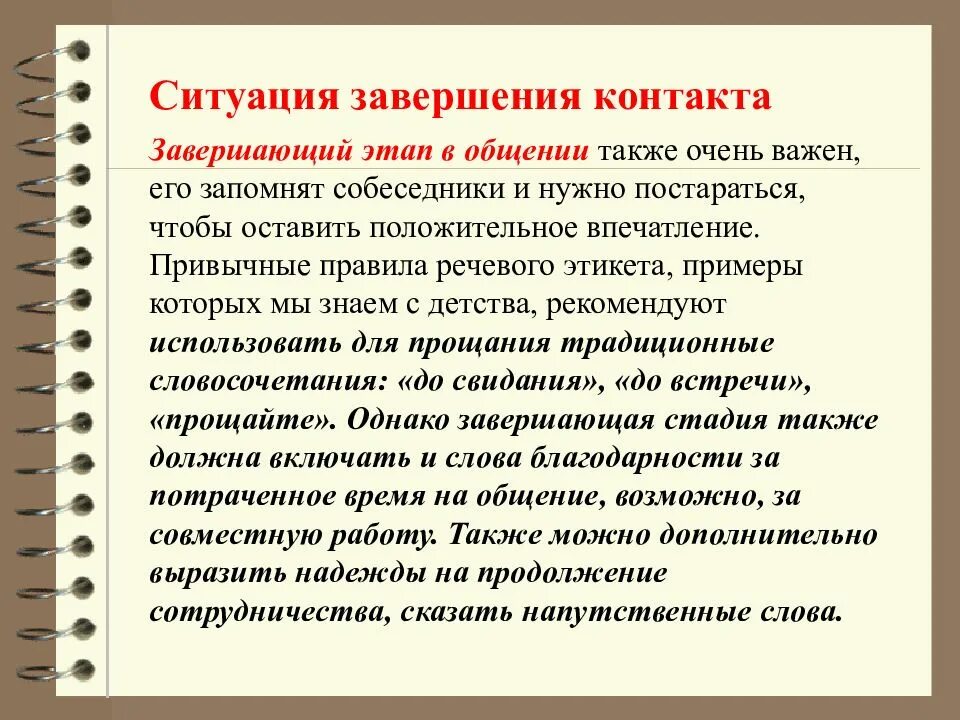 Ситуация завершения контакта

Завершающий этап в общении также очень важен, его запомнят собеседники и нужно постараться, чтобы оставить положительное впечатление. Привычные правила речевого этикета, примеры которых мы знаем с детства, рекомендуют использовать для прощания традиционные словосочетания: «до свидания», «до встречи», «прощайте». Однако завершающая стадия также должна включать и слова благодарности за потраченное время на общение, возможно, за совместную работу. Также можно дополнительно выразить надежды на продолжение сотрудничества, сказать напутственные слова.